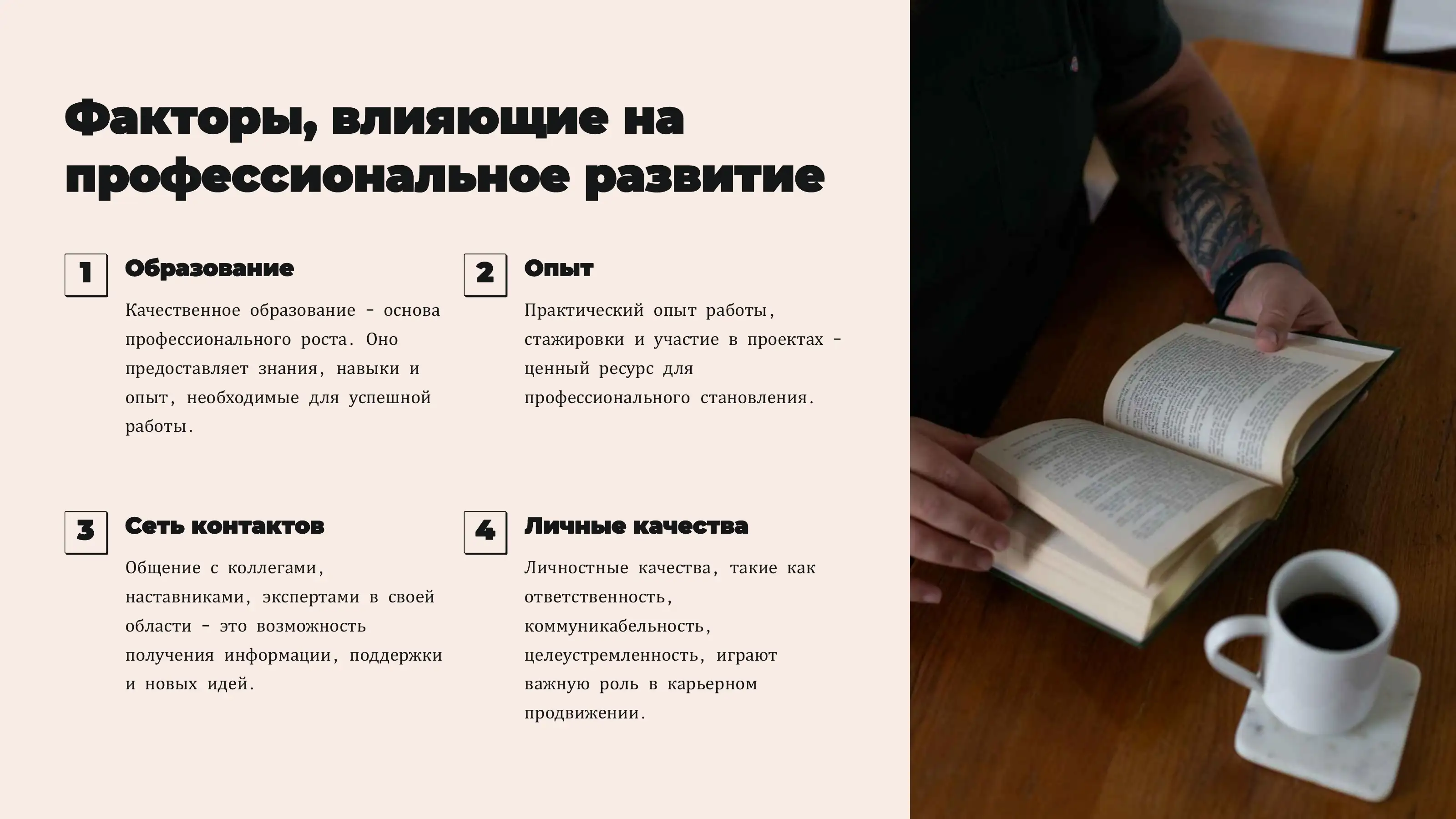 Факторы, влияющие на профессиональное развитие

1

Образование

Качественное образование - основа профессионального роста. Оно предоставляет знания, навыки и опыт, необходимые для успешной работы.

2

Опыт

Практический опыт работы, стажировки и участие в проектах - ценный ресурс для профессионального становления.

3

Сеть контактов

Общение с коллегами, наставниками, экспертами в своей области - это возможность получения информации, поддержки и новых идей.

4

Личные качества

Личностные качества, такие как ответственность, коммуникабельность, целеустремленность, играют важную роль в карьерном продвижении.